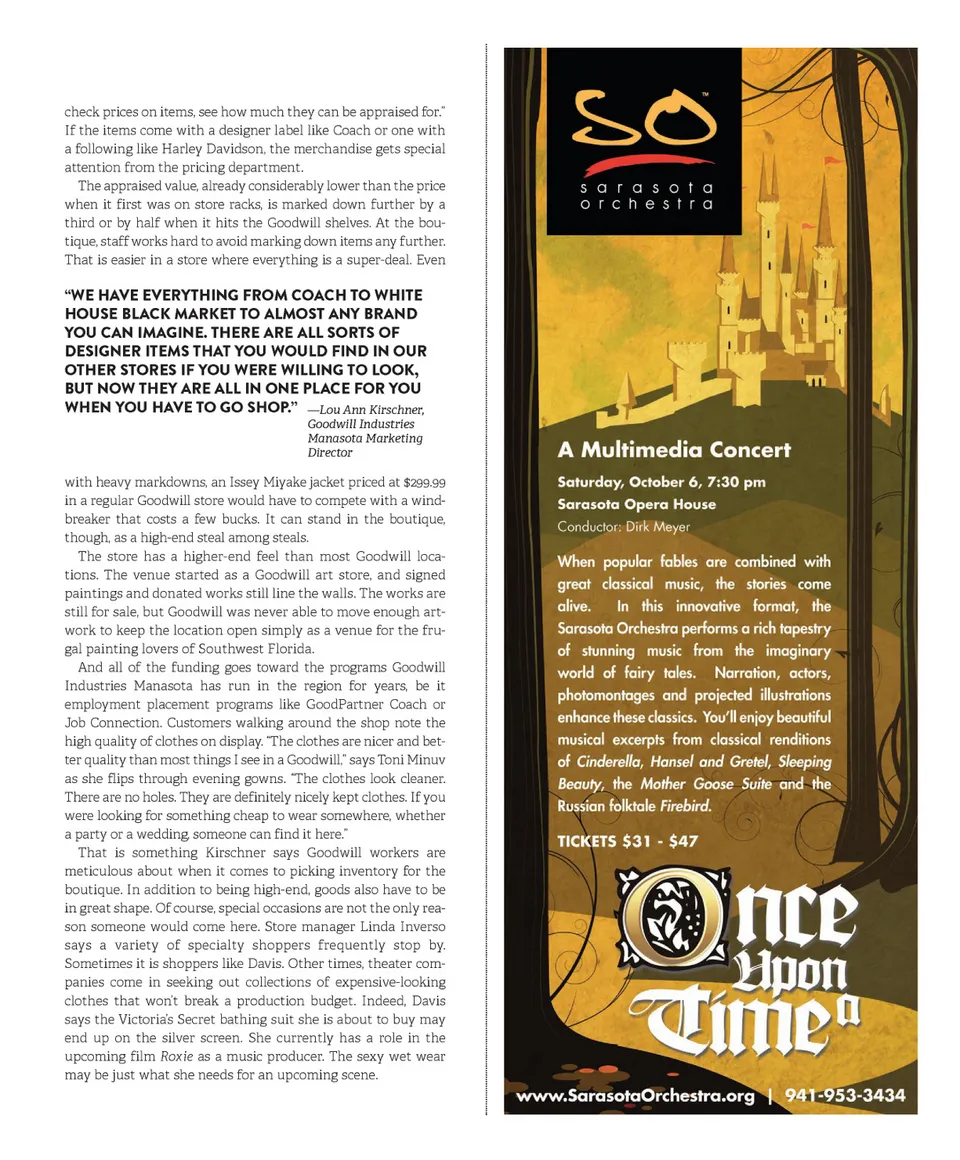 check prices on items, see how much they can be appraised for." If the items come with a designer label like Coach or one with a following like Harley Davidson, the merchandise gets special attention from the pricing department.

The appraised value, already considerably lower than the price when it first was on store racks, is marked down further by a third or by half when it hits the Goodwill shelves. At the boutique, staff works hard to avoid marking down items any further. That is easier in a store where everything is a super-deal. Even

"WE HAVE EVERYTHING FROM COACH TO WHITE HOUSE BLACK MARKET TO ALMOST ANY BRAND YOU CAN IMAGINE. THERE ARE ALL SORTS OF DESIGNER ITEMS THAT YOU WOULD FIND IN OUR OTHER STORES IF YOU WERE WILLING TO LOOK, BUT NOW THEY ARE ALL IN ONE PLACE FOR YOU WHEN YOU HAVE TO GO SHOP." —Lou Ann Kirschner, Goodwill Industries Manasota Marketing Director

with heavy markdowns, an Issey Miyake jacket priced at $299.99 in a regular Goodwill store would have to compete with a windbreaker that costs a few bucks. It can stand in the boutique, though, as a high-end steal among steals.

The store has a higher-end feel than most Goodwill locations. The venue started as a Goodwill art store, and signed paintings and donated works still line the walls. The works are still for sale, but Goodwill was never able to move enough artwork to keep the location open simply as a venue for the frugal painting lovers of Southwest Florida.

And all of the funding goes toward the programs Goodwill Industries Manasota has run in the region for years, be it employment placement programs like GoodPartner Coach or Job Connection. Customers walking around the shop note the high quality of clothes on display. "The clothes are nicer and better quality than most things I see in a Goodwill," says Toni Minuv as she flips through evening gowns. "The clothes look cleaner. There are no holes. They are definitely nicely kept clothes. If you were looking for something cheap to wear somewhere, whether a party or a wedding, someone can find it here."

That is something Kirschner says Goodwill workers are meticulous about when it comes to picking inventory for the boutique. In addition to being high-end, goods also have to be in great shape. Of course, special occasions are not the only reason someone would come here. Store manager Linda Inverso says a variety of specialty shoppers frequently stop by. Sometimes it is shoppers like Davis. Other times, theater companies come in seeking out collections of expensive-looking clothes that won't break a production budget. Indeed, Davis says the Victoria's Secret bathing suit she is about to buy may end up on the silver screen. She currently has a role in the upcoming film Roxie as a music producer. The sexy wet wear may be just what she needs for an upcoming scene.

SO™
sarasota orchestra

A Multimedia Concert
Saturday, October 6, 7:30 pm
Sarasota Opera House
Conductor: Dirk Meyer

When popular fables are combined with great classical music, the stories come alive. In this innovative format, the Sarasota Orchestra performs a rich tapestry of stunning music from the imaginary world of fairy tales. Narration, actors, photomontages and projected illustrations enhance these classics. You'll enjoy beautiful musical excerpts from classical renditions of Cinderella, Hansel and Gretel, Sleeping Beauty, the Mother Goose Suite and the Russian folktale Firebird.

TICKETS $31 - $47

Once Upon a Time

www.SarasotaOrchestra.org | 941-953-3434